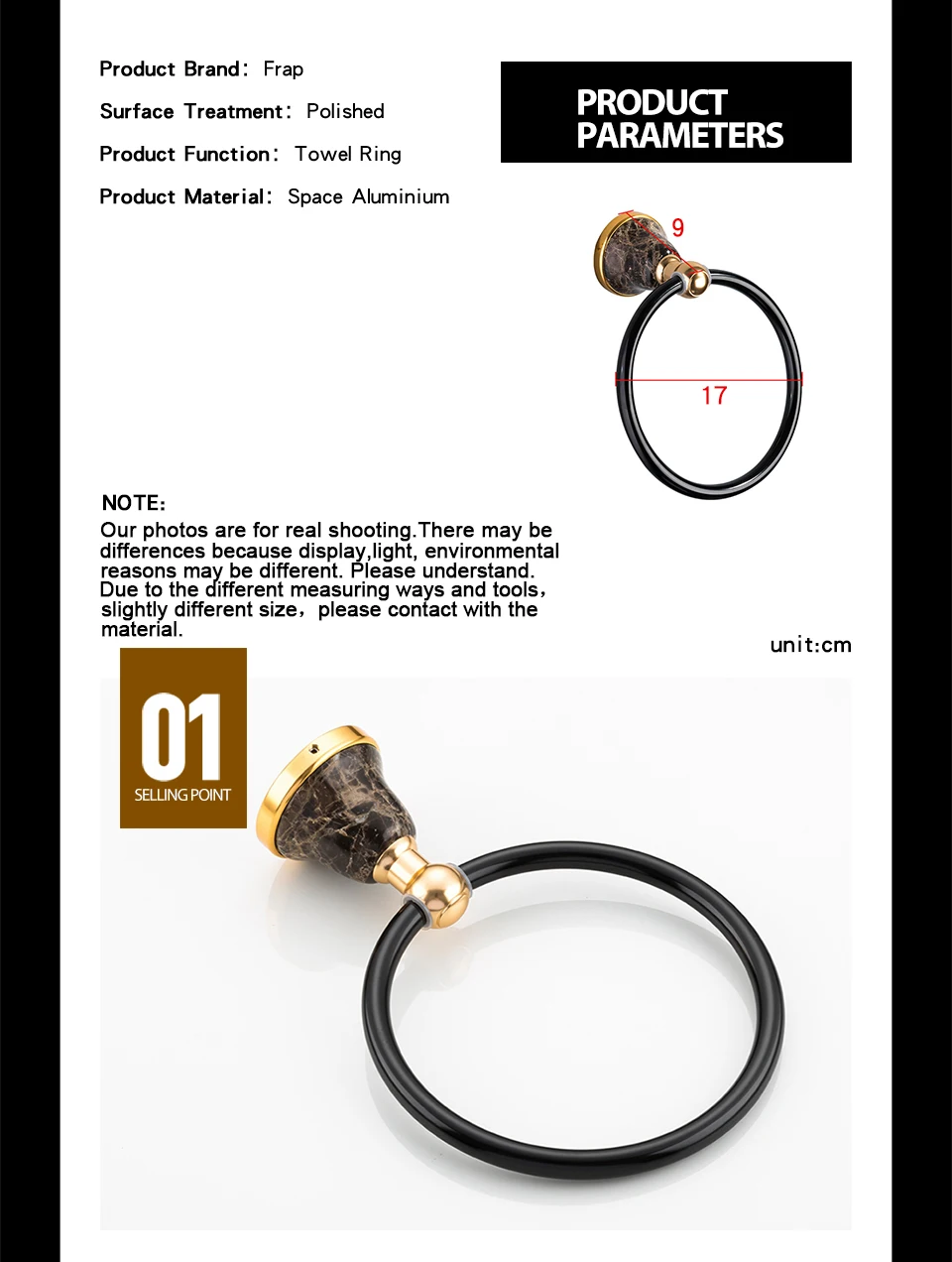 Product Brand: Frap

Surface Treatment: Polished

Product Function: Towel Ring

Product Material: Space Aluminium

PRODUCT PARAMETERS

9

17

NOTE:

Our photos are for real shooting.There may be differences because display,light, environmental reasons may be different. Please understand. Due to the different measuring ways and tools, slightly different size, please contact with the material.

unit:cm

01

SELLING POINT